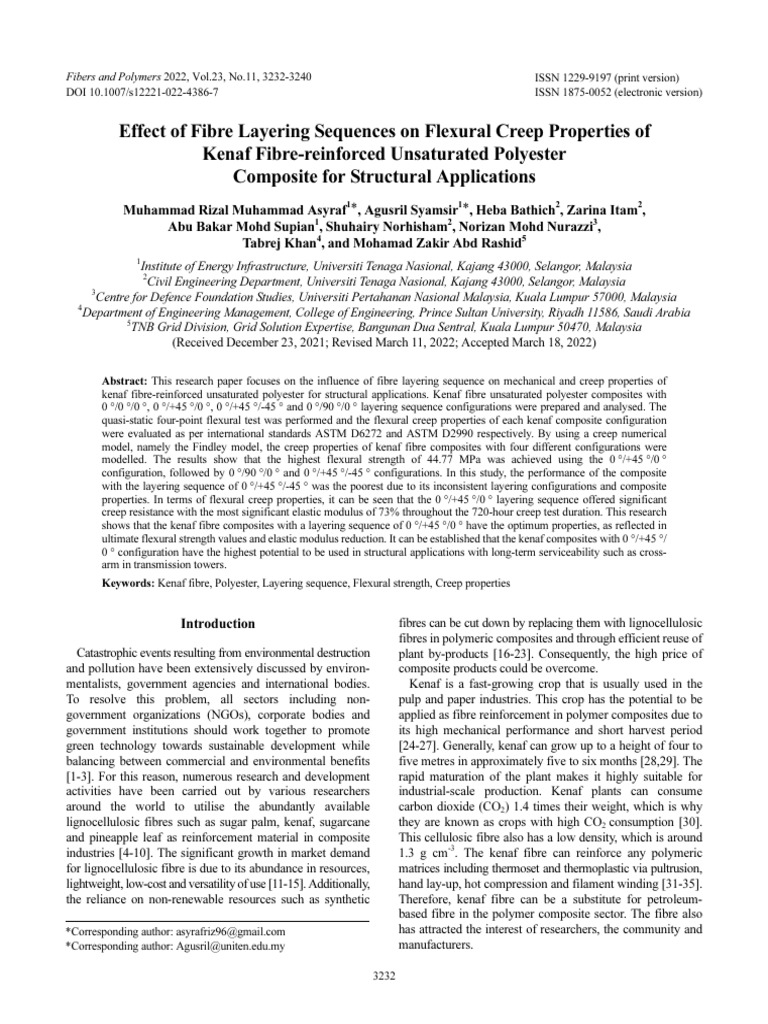 Fibers and Polymers 2022, Vol.23, No.11, 3232-3240
DOI 10.1007/s12221-022-4386-7

ISSN 1229-9197 (print version)
ISSN 1875-0052 (electronic version)

Effect of Fibre Layering Sequences on Flexural Creep Properties of Kenaf Fibre-reinforced Unsaturated Polyester Composite for Structural Applications

Muhammad Rizal Muhammad Asyraf$^{1*}$, Agusril Syamsir$^{1*}$, Heba Bathich$^{2}$, Zarina Itam$^{2}$, Abu Bakar Mohd Supian$^{1}$, Shuhairy Norhisham$^{2}$, Norizan Mohd Nurazzi$^{3}$, Tabrej Khan$^{4}$, and Mohamad Zakir Abd Rashid$^{5}$

$^{1}$Institute of Energy Infrastructure, Universiti Tenaga Nasional, Kajang 43000, Selangor, Malaysia
$^{2}$Civil Engineering Department, Universiti Tenaga Nasional, Kajang 43000, Selangor, Malaysia
$^{3}$Centre for Defence Foundation Studies, Universiti Pertahanan Nasional Malaysia, Kuala Lumpur 57000, Malaysia
$^{4}$Department of Engineering Management, College of Engineering, Prince Sultan University, Riyadh 11586, Saudi Arabia
$^{5}$TNB Grid Division, Grid Solution Expertise, Bangunan Dua Sentral, Kuala Lumpur 50470, Malaysia
(Received December 23, 2021; Revised March 11, 2022; Accepted March 18, 2022)

Abstract: This research paper focuses on the influence of fibre layering sequence on mechanical and creep properties of kenaf fibre-reinforced unsaturated polyester for structural applications. Kenaf fibre unsaturated polyester composites with 0 °/0 °/0 °, 0 °/+45 °/0 °, 0 °/+45 °/-45 ° and 0 °/90 °/0 ° layering sequence configurations were prepared and analysed. The quasi-static four-point flexural test was performed and the flexural creep properties of each kenaf composite configuration were evaluated as per international standards ASTM D6272 and ASTM D2990 respectively. By using a creep numerical model, namely the Findley model, the creep properties of kenaf fibre composites with four different configurations were modelled. The results show that the highest flexural strength of 44.77 MPa was achieved using the 0 °/+45 °/0 ° configuration, followed by 0 °/90 °/0 ° and 0 °/+45 °/-45 ° configurations. In this study, the performance of the composite with the layering sequence of 0 °/+45 °/-45 ° was the poorest due to its inconsistent layering configurations and composite properties. In terms of flexural creep properties, it can be seen that the 0 °/+45 °/0 ° layering sequence offered significant creep resistance with the most significant elastic modulus of 73% throughout the 720-hour creep test duration. This research shows that the kenaf fibre composites with a layering sequence of 0 °/+45 °/0 ° have the optimum properties, as reflected in ultimate flexural strength values and elastic modulus reduction. It can be established that the kenaf composites with 0 °/+45 °/ 0 ° configuration have the highest potential to be used in structural applications with long-term serviceability such as cross-arm in transmission towers.

Keywords: Kenaf fibre, Polyester, Layering sequence, Flexural strength, Creep properties

Introduction

Catastrophic events resulting from environmental destruction and pollution have been extensively discussed by environmentalists, government agencies and international bodies. To resolve this problem, all sectors including non-government organizations (NGOs), corporate bodies and government institutions should work together to promote green technology towards sustainable development while balancing between commercial and environmental benefits [1-3]. For this reason, numerous research and development activities have been carried out by various researchers around the world to utilise the abundantly available lignocellulosic fibres such as sugar palm, kenaf, sugarcane and pineapple leaf as reinforcement material in composite industries [4-10]. The significant growth in market demand for lignocellulosic fibre is due to its abundance in resources, lightweight, low-cost and versatility of use [11-15]. Additionally, the reliance on non-renewable resources such as synthetic

*Corresponding author: asyrafriz96@gmail.com
*Corresponding author: Agusril@uniten.edu.my

fibres can be cut down by replacing them with lignocellulosic fibres in polymeric composites and through efficient reuse of plant by-products [16-23]. Consequently, the high price of composite products could be overcome.

Kenaf is a fast-growing crop that is usually used in the pulp and paper industries. This crop has the potential to be applied as fibre reinforcement in polymer composites due to its high mechanical performance and short harvest period [24-27]. Generally, kenaf can grow up to a height of four to five metres in approximately five to six months [28,29]. The rapid maturation of the plant makes it highly suitable for industrial-scale production. Kenaf plants can consume carbon dioxide ($CO_2$) 1.4 times their weight, which is why they are known as crops with high $CO_2$ consumption [30]. This cellulosic fibre also has a low density, which is around 1.3 g $cm^{-3}$. The kenaf fibre can reinforce any polymeric matrices including thermoset and thermoplastic via pultrusion, hand lay-up, hot compression and filament winding [31-35]. Therefore, kenaf fibre can be a substitute for petroleum-based fibre in the polymer composite sector. The fibre also has attracted the interest of researchers, the community and manufacturers.

3232